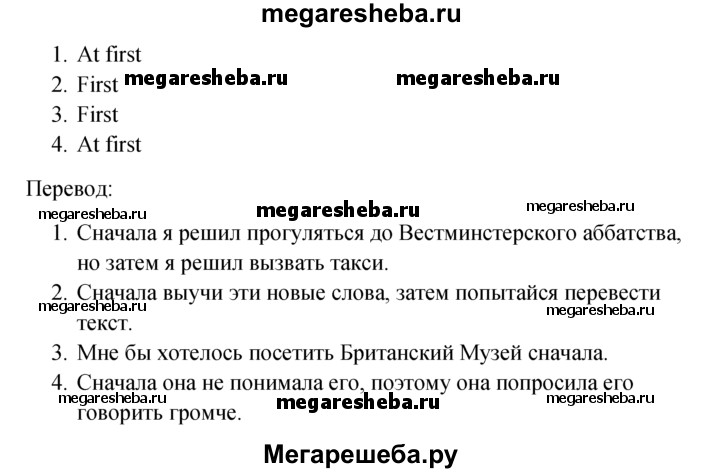 megaresheba.ru

1. At first
2. First megaresheba.ru megaresheba.ru
3. First
4. At first

Перевод:

megaresheba.ru megaresheba.ru megaresheba.ru

1. Сначала я решил прогуляться до Вестминстерского аббатства, но затем я решил вызвать такси.
2. Сначала выучи эти новые слова, затем попытайся перевести текст.

megaresheba.ru megaresheba.ru

3. Мне бы хотелось посетить Британский Музей сначала.
4. Сначала она не понимала его, поэтому она попросила его говорить громче.

megaresheba.ru megaresheba.ru megaresheba.ru

Мегарешеба.ру